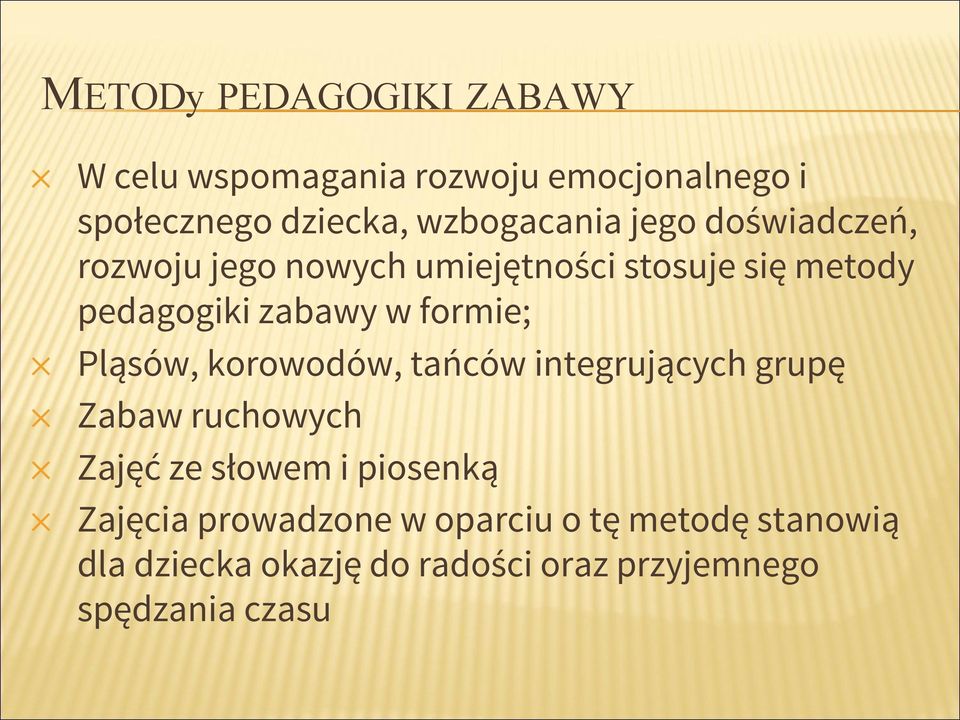 METODy PEDAGOGIKI ZABAWY

× W celu wspomagania rozwoju emocjonalnego i społecznego dziecka, wzbogacania jego doświadczeń, rozwoju jego nowych umiejętności stosuje się metody pedagogiki zabawy w formie;
× Pląsów, korowodów, tańców integrujących grupę
× Zabaw ruchowych
× Zajęć ze słowem i piosenką
× Zajęcia prowadzone w oparciu o tę metodę stanowią dla dziecka okazję do radości oraz przyjemnego spędzania czasu